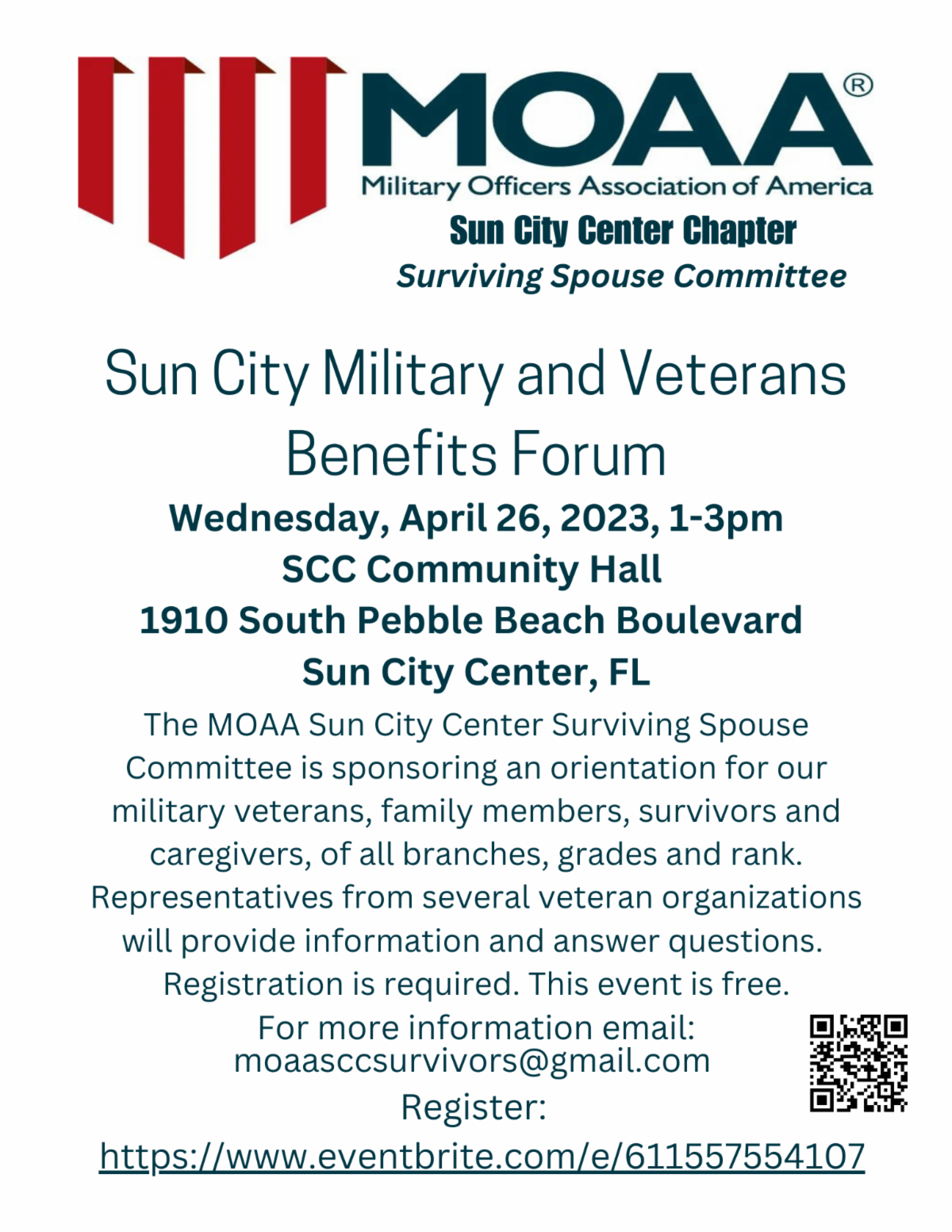 MOAA®

Military Officers Association of America

Sun City Center Chapter

Surviving Spouse Committee

Sun City Military and Veterans Benefits Forum

Wednesday, April 26, 2023, 1-3pm

SCC Community Hall

1910 South Pebble Beach Boulevard

Sun City Center, FL

The MOAA Sun City Center Surviving Spouse Committee is sponsoring an orientation for our military veterans, family members, survivors and caregivers, of all branches, grades and rank. Representatives from several veteran organizations will provide information and answer questions. Registration is required. This event is free.

For more information email: moaasccsurvivors@gmail.com

Register:

https://www.eventbrite.com/e/611557554107